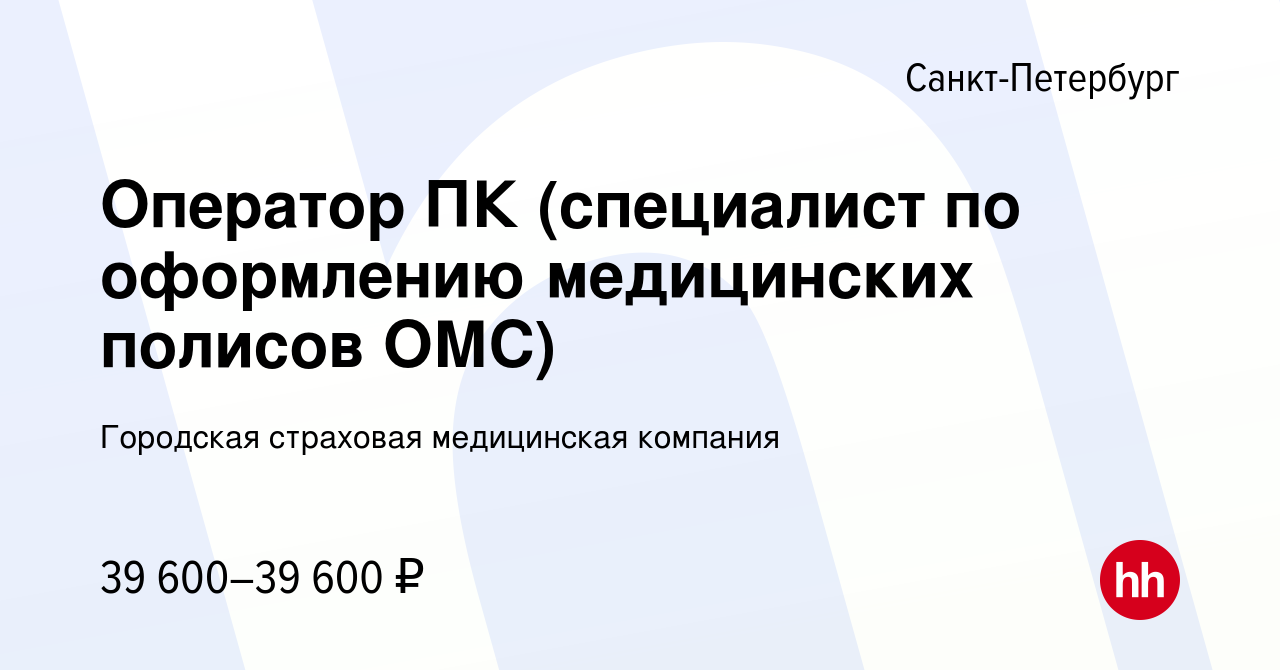 Санкт-Петербург

Оператор ПК (специалист по оформлению медицинских полисов ОМС)

Городская страховая медицинская компания

39 600–39 600 ₽

hh